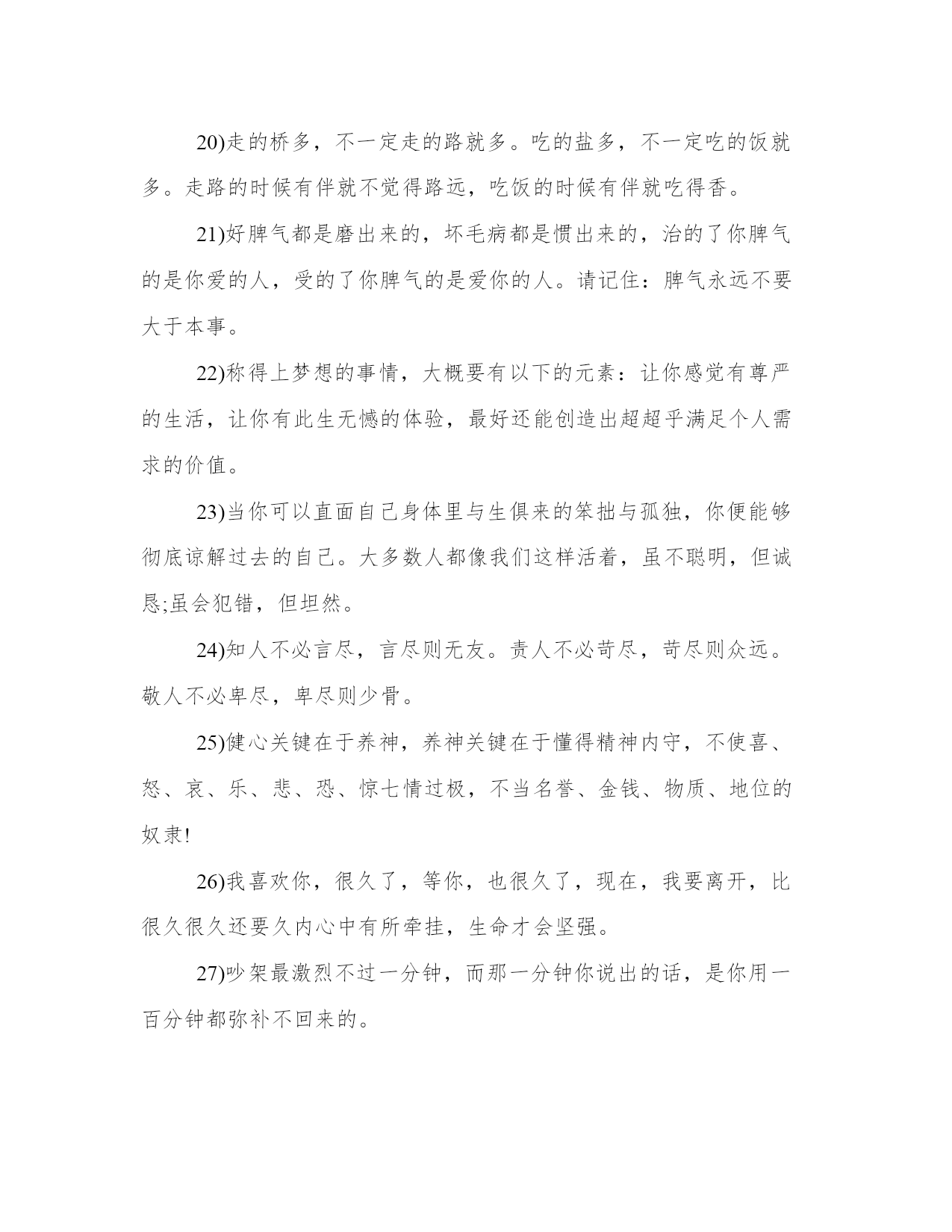 20)走的桥多，不一定走的路就多。吃的盐多，不一定吃的饭就多。走路的时候有伴就不觉得路远，吃饭的时候有伴就吃得香。

21)好脾气都是磨出来的，坏毛病都是惯出来的，治的了你脾气的是你爱的人，受的了你脾气的是爱你的人。请记住：脾气永远不要大于本事。

22)称得上梦想的事情，大概要有以下的元素：让你感觉有尊严的生活，让你有此生无憾的体验，最好还能创造出超超乎满足个人需求的价值。

23)当你可以直面自己身体里与生俱来的笨拙与孤独，你便能够彻底谅解过去的自己。大多数人都像我们这样活着，虽不聪明，但诚恳;虽会犯错，但坦然。

24)知人不必言尽，言尽则无友。责人不必苛尽，苛尽则众远。敬人不必卑尽，卑尽则少骨。

25)健心关键在于养神，养神关键在于懂得精神内守，不使喜、怒、哀、乐、悲、恐、惊七情过极，不当名誉、金钱、物质、地位的奴隶!

26)我喜欢你，很久了，等你，也很久了，现在，我要离开，比很久很久还要久内心中有所牵挂，生命才会坚强。

27)吵架最激烈不过一分钟，而那一分钟你说出的话，是你用一百分钟都弥补不回来的。